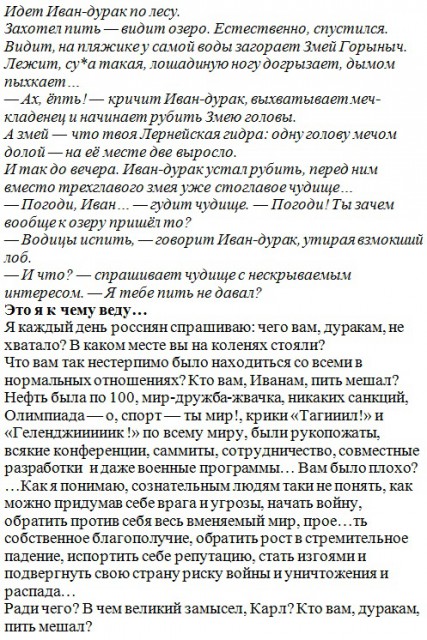 Идет Иван-дурак по лесу.
Захотел пить — видит озеро. Естественно, спустился. Видит, на пляжике у самой воды загорает Змей Горыныч. Лежит, су*а такая, лошадиную ногу догрызает, дымом пыхкает…
— Ах, ёпть! — кричит Иван-дурак, выхватывает меч-кладенец и начинает рубить Змею головы.
А змей — что твоя Лернейская гидра: одну голову мечом долой — на её месте две выросло.
И так до вечера. Иван-дурак устал рубить, перед ним вместо трехглавого змея уже стоглавое чудище…
— Погоди, Иван… — гудит чудище. — Погоди! Ты зачем вообще к озеру пришёл то?
— Водицы испить, — говорит Иван-дурак, утирая взмокший лоб.
— И что? — спрашивает чудище с нескрываемым интересом. — Я тебе пить не давал?
Это я к чему веду…
Я каждый день россиян спрашиваю: чего вам, дуракам, не хватало? В каком месте вы на коленях стояли?
Что вам так нестерпимо было находиться со всеми в нормальных отношениях? Кто вам, Иванам, пить мешал?
Нефть была по 100, мир-дружба-жвачка, никаких санкций, Олимпиада — о, спорт — ты мир!, крики «Тагиил!» и «Геленджиииник !» по всему миру, были рукопожаты, всякие конференции, саммиты, сотрудничество, совместные разработки и даже военные программы… Вам было плохо?
…Как я понимаю, сознательным людям таки не понять, как можно придумав себе врага и угрозы, начать войну, обратить против себя весь вменяемый мир, прое…ть собственное благополучие, обратить рост в стремительное падение, испортить себе репутацию, стать изгоями и подвергнуть свою страну риску войны и уничтожения и распада…
Ради чего? В чем великий замысел, Карл? Кто вам, дуракам, пить мешал?